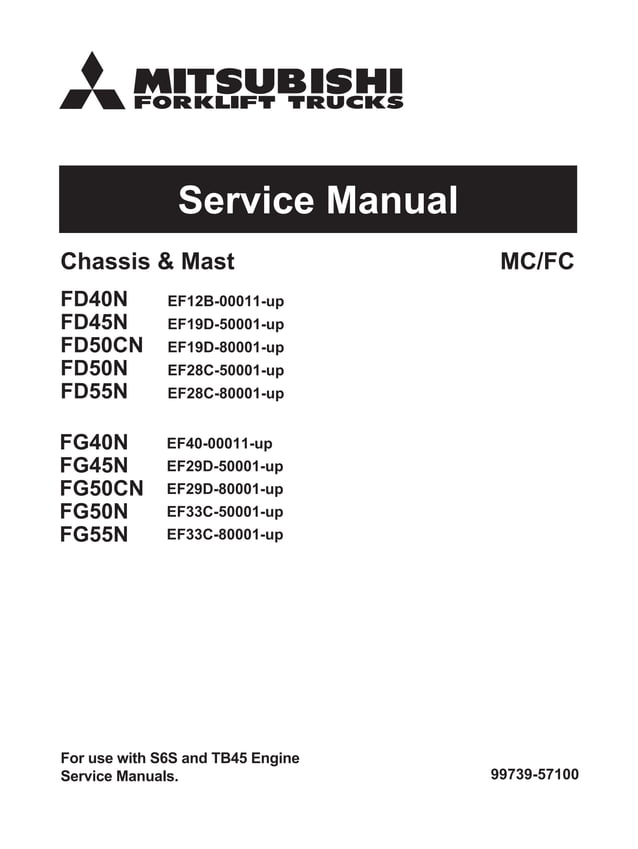 MITSUBISHI
FORKLIFT TRUCKS

Service Manual

Chassis & Mast

MC/FC

FD40N EF12B-00011-up
FD45N EF19D-50001-up
FD50CN EF19D-80001-up
FD50N EF28C-50001-up
FD55N EF28C-80001-up

FG40N EF40-00011-up
FG45N EF29D-50001-up
FG50CN EF29D-80001-up
FG50N EF33C-50001-up
FG55N EF33C-80001-up

For use with S6S and TB45 Engine Service Manuals.

99739-57100